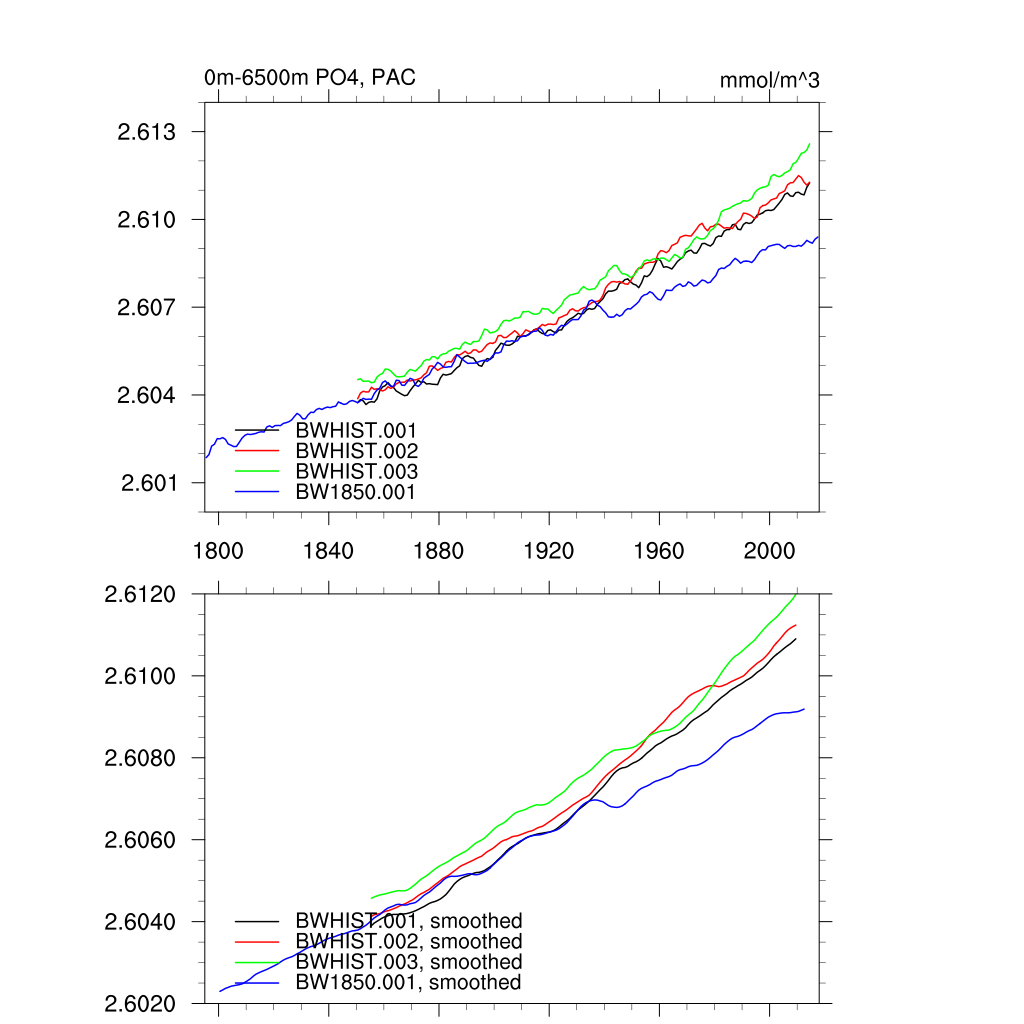 0m-6500m PO4, PAC

mmol/m^3

2.613
2.610
2.607
2.604
2.601

BWHIST.001
BWHIST.002
BWHIST.003
BW1850.001

1800
1840
1880
1920
1960
2000

2.6120
2.6100
2.6080
2.6060
2.6040
2.6020

BWHIST.001, smoothed
BWHIST.002, smoothed
BWHIST.003, smoothed
BW1850.001, smoothed